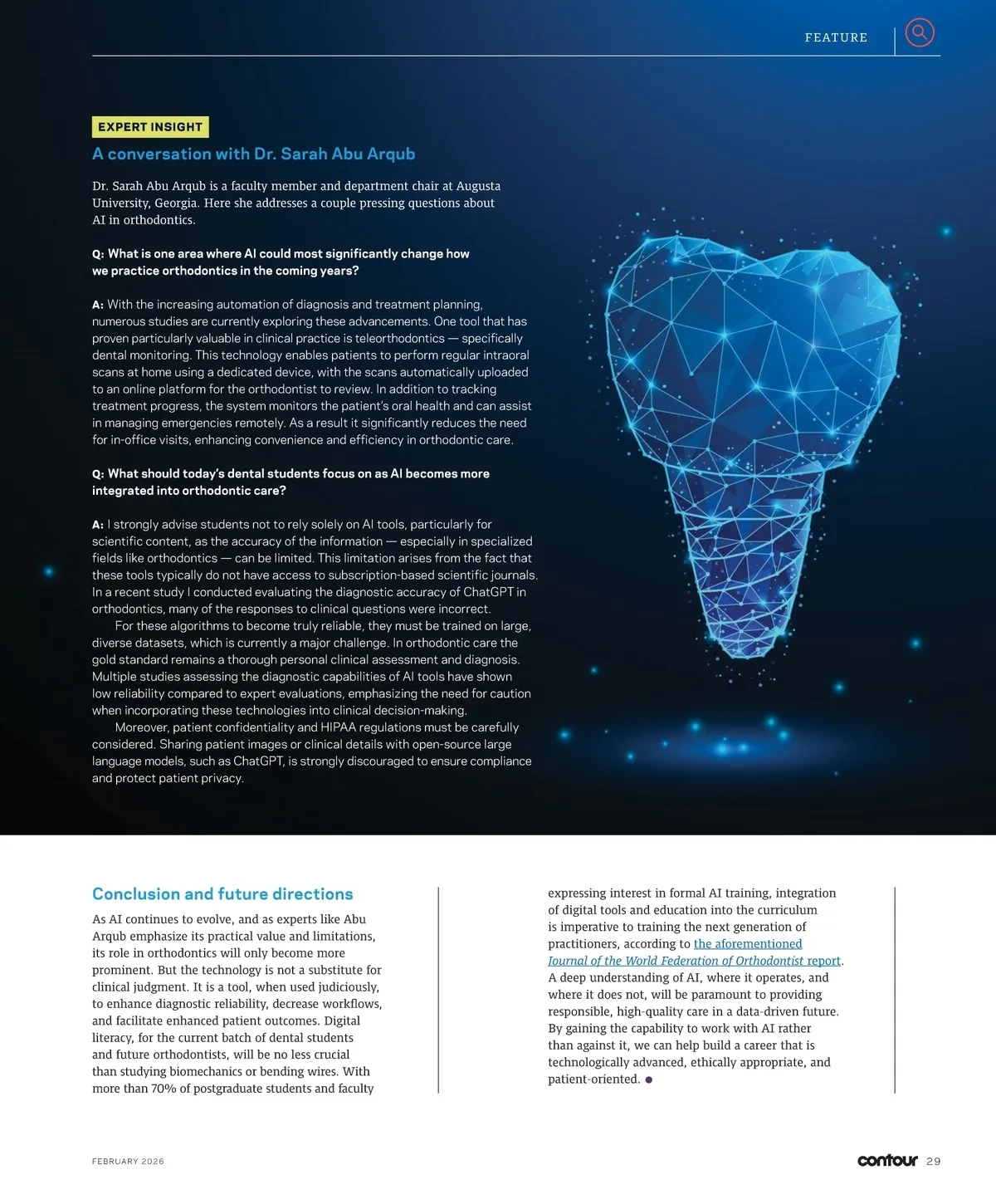 FEATURE

EXPERT INSIGHT

A conversation with Dr. Sarah Abu Arqub

Dr. Sarah Abu Arqub is a faculty member and department chair at Augusta University, Georgia. Here she addresses a couple pressing questions about AI in orthodontics.

Q: What is one area where AI could most significantly change how we practice orthodontics in the coming years?

A: With the increasing automation of diagnosis and treatment planning, numerous studies are currently exploring these advancements. One tool that has proven particularly valuable in clinical practice is teleorthodontics — specifically dental monitoring. This technology enables patients to perform regular intraoral scans at home using a dedicated device, with the scans automatically uploaded to an online platform for the orthodontist to review. In addition to tracking treatment progress, the system monitors the patient's oral health and can assist in managing emergencies remotely. As a result it significantly reduces the need for in-office visits, enhancing convenience and efficiency in orthodontic care.

Q: What should today's dental students focus on as AI becomes more integrated into orthodontic care?

A: I strongly advise students not to rely solely on AI tools, particularly for scientific content, as the accuracy of the information — especially in specialized fields like orthodontics — can be limited. This limitation arises from the fact that these tools typically do not have access to subscription-based scientific journals. In a recent study I conducted evaluating the diagnostic accuracy of ChatGPT in orthodontics, many of the responses to clinical questions were incorrect.

For these algorithms to become truly reliable, they must be trained on large, diverse datasets, which is currently a major challenge. In orthodontic care the gold standard remains a thorough personal clinical assessment and diagnosis. Multiple studies assessing the diagnostic capabilities of AI tools have shown low reliability compared to expert evaluations, emphasizing the need for caution when incorporating these technologies into clinical decision-making.

Moreover, patient confidentiality and HIPAA regulations must be carefully considered. Sharing patient images or clinical details with open-source large language models, such as ChatGPT, is strongly discouraged to ensure compliance and protect patient privacy.

Conclusion and future directions

As AI continues to evolve, and as experts like Abu Arqub emphasize its practical value and limitations, its role in orthodontics will only become more prominent. But the technology is not a substitute for clinical judgment. It is a tool, when used judiciously, to enhance diagnostic reliability, decrease workflows, and facilitate enhanced patient outcomes. Digital literacy, for the current batch of dental students and future orthodontists, will be no less crucial than studying biomechanics or bending wires. With more than 70% of postgraduate students and faculty expressing interest in formal AI training, integration of digital tools and education into the curriculum is imperative to training the next generation of practitioners, according to the aforementioned Journal of the World Federation of Orthodontist report. A deep understanding of AI, where it operates, and where it does not, will be paramount to providing responsible, high-quality care in a data-driven future. By gaining the capability to work with AI rather than against it, we can help build a career that is technologically advanced, ethically appropriate, and patient-oriented.

FEBRUARY 2026

contour 29